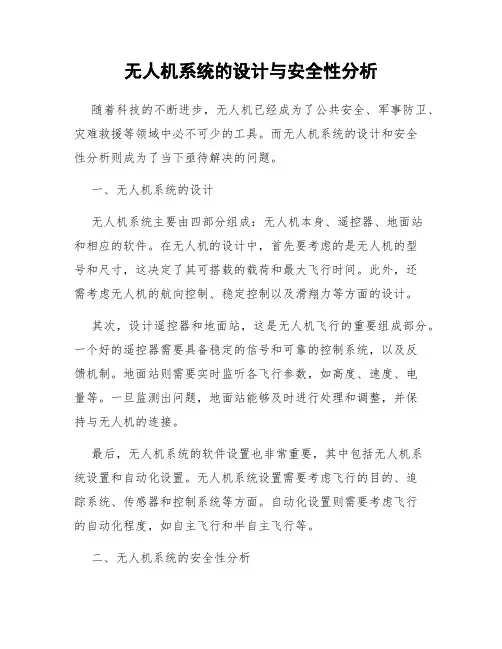 无人机系统的设计与安全性分析

随着科技的不断进步，无人机已经成为了公共安全、军事防卫、灾难救援等领域中必不可少的工具。而无人机系统的设计和安全性分析则成为了当下亟待解决的问题。

一、无人机系统的设计

无人机系统主要由四部分组成：无人机本身、遥控器、地面站和相应的软件。在无人机的设计中，首先要考虑的是无人机的型号和尺寸，这决定了其可搭载的载荷和最大飞行时间。此外，还需考虑无人机的航向控制、稳定控制以及滑翔力等方面的设计。

其次，设计遥控器和地面站，这是无人机飞行的重要组成部分。一个好的遥控器需要具备稳定的信号和可靠的控制系统，以及反馈机制。地面站则需要实时监听各飞行参数，如高度、速度、电量等。一旦监测出问题，地面站能够及时进行处理和调整，并保持与无人机的连接。

最后，无人机系统的软件设置也非常重要，其中包括无人机系统设置和自动化设置。无人机系统设置需要考虑飞行的目的、追踪系统、传感器和控制系统等方面。自动化设置则需要考虑飞行的自动化程度，如自主飞行和半自主飞行等。

二、无人机系统的安全性分析